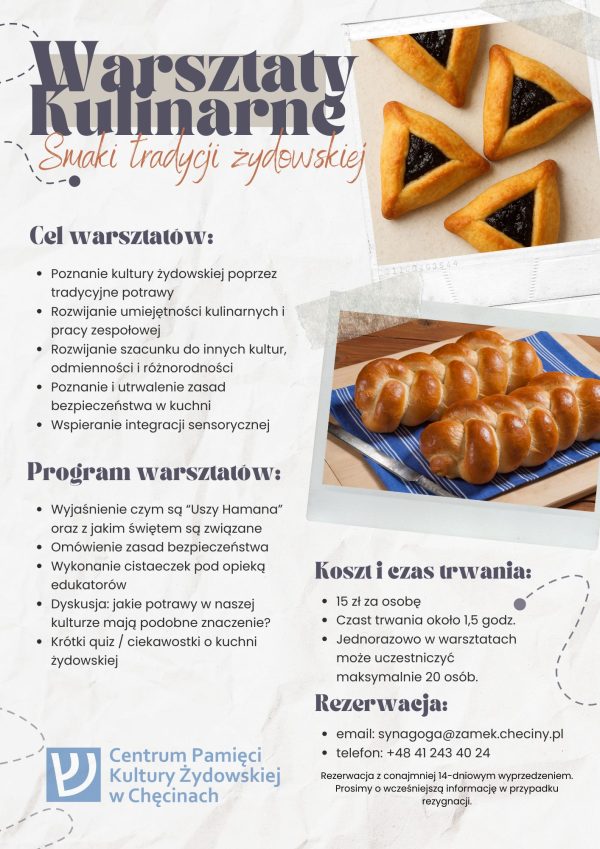 Warsztaty Kulinarne

Smaki tradycji żydowskiej

Cel warsztatów:

• Poznanie kultury żydowskiej poprzez tradycyjne potrawy
• Rozwijanie umiejętności kulinarnych i pracy zespołowej
• Rozwijanie szacunku do innych kultur, odmienności i różnorodności
• Poznanie i utrwalenie zasad bezpieczeństwa w kuchni
• Wspieranie integracji sensorycznej

Program warsztatów:

• Wyjaśnienie czym są "Uszy Hamana" oraz z jakim świętem są związane
• Omówienie zasad bezpieczeństwa
• Wykonanie cistaeczek pod opieką edukatorów
• Dyskusja: jakie potrawy w naszej kulturze mają podobne znaczenie?
• Krótki quiz / ciekawostki o kuchni żydowskiej

Koszt i czas trwania:

• 15 zł za osobę
• Czast trwania około 1,5 godz.
• Jednorazowo w warsztatach może uczestniczyć maksymalnie 20 osób.

Rezerwacja:

• email: synagoga@zamek.checiny.pl
• telefon: +48 41 243 40 24

Rezerwacja z conajmniej 14-dniowym wyprzedzeniem. Prosimy o wcześniejszą informację w przypadku rezygnacji.

Centrum Pamięci Kultury Żydowskiej w Chęcinach